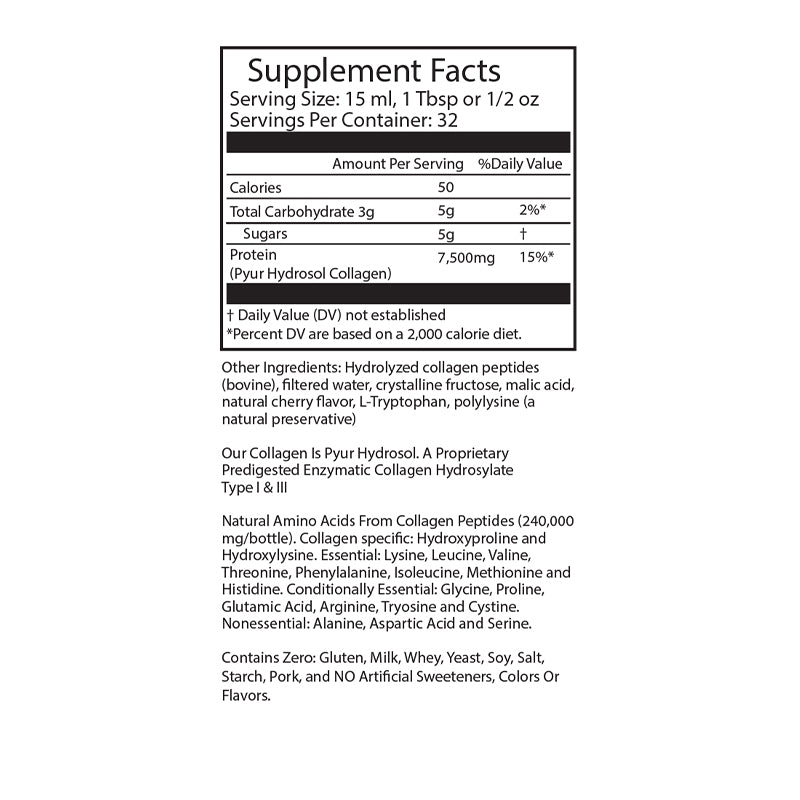 Supplement Facts
Serving Size: 15 ml, 1 Tbsp or 1/2 oz
Servings Per Container: 32

| | Amount Per Serving | %Daily Value |
|---|---|---|
| Calories | 50 | |
| Total Carbohydrate 3g | 5g | 2%* |
| Sugars | 5g | † |
| Protein (Pyur Hydrosol Collagen) | 7,500mg | 15%* |

† Daily Value (DV) not established
*Percent DV are based on a 2,000 calorie diet.

Other Ingredients: Hydrolyzed collagen peptides (bovine), filtered water, crystalline fructose, malic acid, natural cherry flavor, L-Tryptophan, polylysine (a natural preservative)

Our Collagen Is Pyur Hydrosol. A Proprietary Predigested Enzymatic Collagen Hydrosylate Type I & III

Natural Amino Acids From Collagen Peptides (240,000 mg/bottle). Collagen specific: Hydroxyproline and Hydroxylysine. Essential: Lysine, Leucine, Valine, Threonine, Phenylalanine, Isoleucine, Methionine and Histidine. Conditionally Essential: Glycine, Proline, Glutamic Acid, Arginine, Tryosine and Cystine. Nonessential: Alanine, Aspartic Acid and Serine.

Contains Zero: Gluten, Milk, Whey, Yeast, Soy, Salt, Starch, Pork, and NO Artificial Sweeteners, Colors Or Flavors.